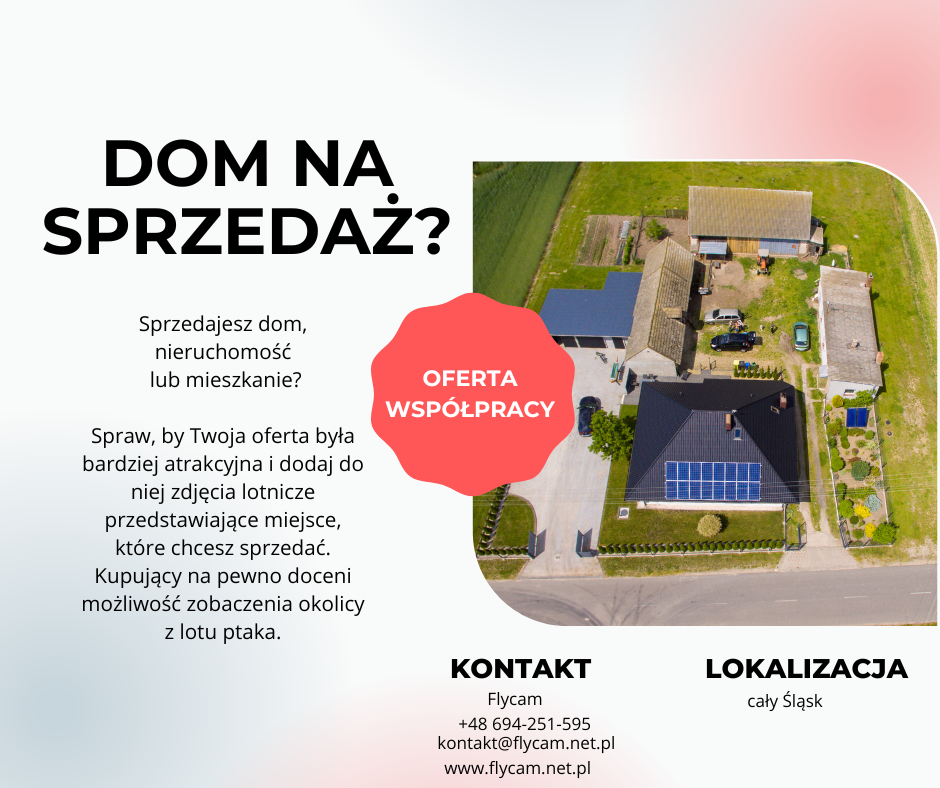 DOM NA SPRZEDAŻ?

Sprzedajesz dom, nieruchomość lub mieszkanie?

Spraw, by Twoja oferta była bardziej atrakcyjna i dodaj do niej zdjęcia lotnicze przedstawiające miejsce, które chcesz sprzedać. Kupujący na pewno doceni możliwość zobaczenia okolicy z lotu ptaka.

OFERTA WSPÓŁPRACY

KONTAKT
Flycam
+48 694-251-595
kontakt@flycam.net.pl
www.flycam.net.pl

LOKALIZACJA
cały Śląsk